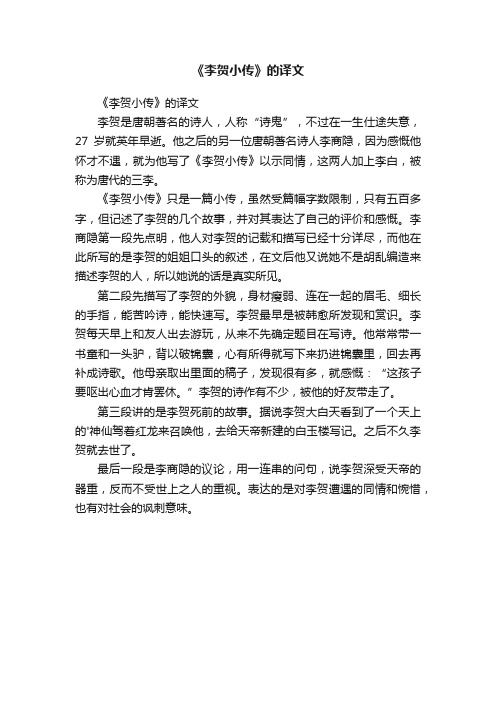 《李贺小传》的译文

《李贺小传》的译文

李贺是唐朝著名的诗人，人称“诗鬼”，不过在一生仕途失意，27 岁就英年早逝。他之后的另一位唐朝著名诗人李商隐，因为感慨他怀才不遇，就为他写了《李贺小传》以示同情，这两人加上李白，被称为唐代的三李。

《李贺小传》只是一篇小传，虽然受篇幅字数限制，只有五百多字，但记述了李贺的几个故事，并对其表达了自己的评价和感慨。李商隐第一段先点明，他人对李贺的记载和描写已经十分详尽，而他在此所写的是李贺的姐姐口头的叙述，在文后他又说她不是胡乱编造来描述李贺的人，所以她说的话是真实所见。

第二段先描写了李贺的外貌，身材瘦弱、连在一起的眉毛、细长的手指，能苦吟诗，能快速写。李贺最早是被韩愈所发现和赏识。李贺每天早上和友人出去游玩，从来不先确定题目在写诗。他常常带一书童和一头驴，背以破锦囊，心有所得就写下来扔进锦囊里，回去再补成诗歌。他母亲取出里面的稿子，发现很有多，就感慨：“这孩子要呕出心血才肯罢休。”李贺的诗作有不少，被他的好友带走了。

第三段讲的是李贺死前的故事。据说李贺大白天看到了一个天上的'神仙驾着红龙来召唤他，去给天帝新建的白玉楼写记。之后不久李贺就去世了。

最后一段是李商隐的议论，用一连串的问句，说李贺深受天帝的器重，反而不受世上之人的重视。表达的是对李贺遭遇的同情和惋惜，也有对社会的讽刺意味。